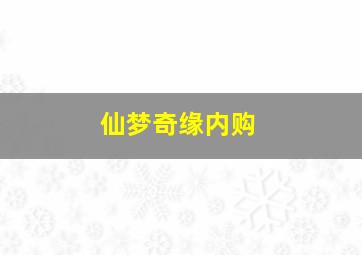 仙梦奇缘内购